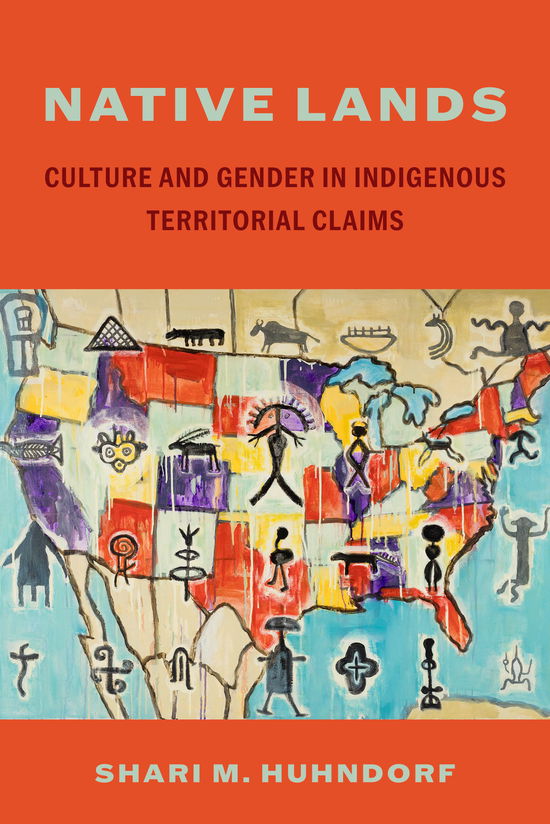 NATIVE LANDS

CULTURE AND GENDER IN INDIGENOUS TERRITORIAL CLAIMS

SHARI M. HUHNDORF